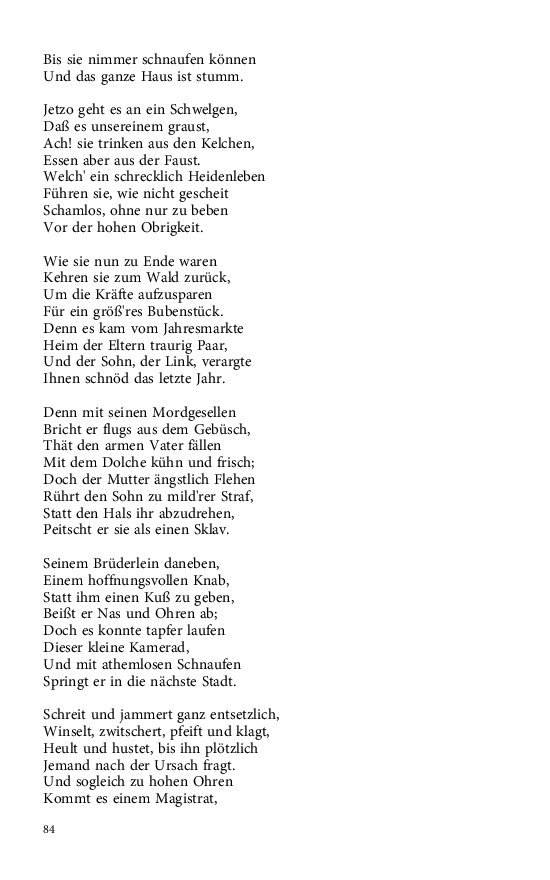 Bis sie nimmer schnaufen können
Und das ganze Haus ist stumm.

Jetzo geht es an ein Schwelgen,
Daß es unsereinem graust,
Ach! sie trinken aus den Kelchen,
Essen aber aus der Faust.
Welch' ein schrecklich Heidenleben
Führen sie, wie nicht gescheit
Schamlos, ohne nur zu beben
Vor der hohen Obrigkeit.

Wie sie nun zu Ende waren
Kehren sie zum Wald zurück,
Um die Kräfte aufzusparen
Für ein größ'res Bubenstück.
Denn es kam vom Jahresmarkte
Heim der Eltern traurig Paar,
Und der Sohn, der Link, verargte
Ihnen schnöd das letzte Jahr.

Denn mit seinen Mordgesellen
Bricht er flugs aus dem Gebüsch,
Thät den armen Vater fällen
Mit dem Dolche kühn und frisch;
Doch der Mutter ängstlich Flehen
Rührt den Sohn zu mild'rer Straf,
Statt den Hals ihr abzudrehen,
Peitscht er sie als einen Sklav.

Seinem Brüderlein daneben,
Einem hoffnungsvollen Knab,
Statt ihm einen Kuß zu geben,
Beißt er Nas und Ohren ab;
Doch es konnte tapfer laufen
Dieser kleine Kamerad,
Und mit athemlosen Schnaufen
Springt er in die nächste Stadt.

Schreit und jammert ganz entsetzlich,
Winselt, zwitschert, pfeift und klagt,
Heult und hustet, bis ihn plötzlich
Jemand nach der Ursach fragt.
Und sogleich zu hohen Ohren
Kommt es einem Magistrat,

84